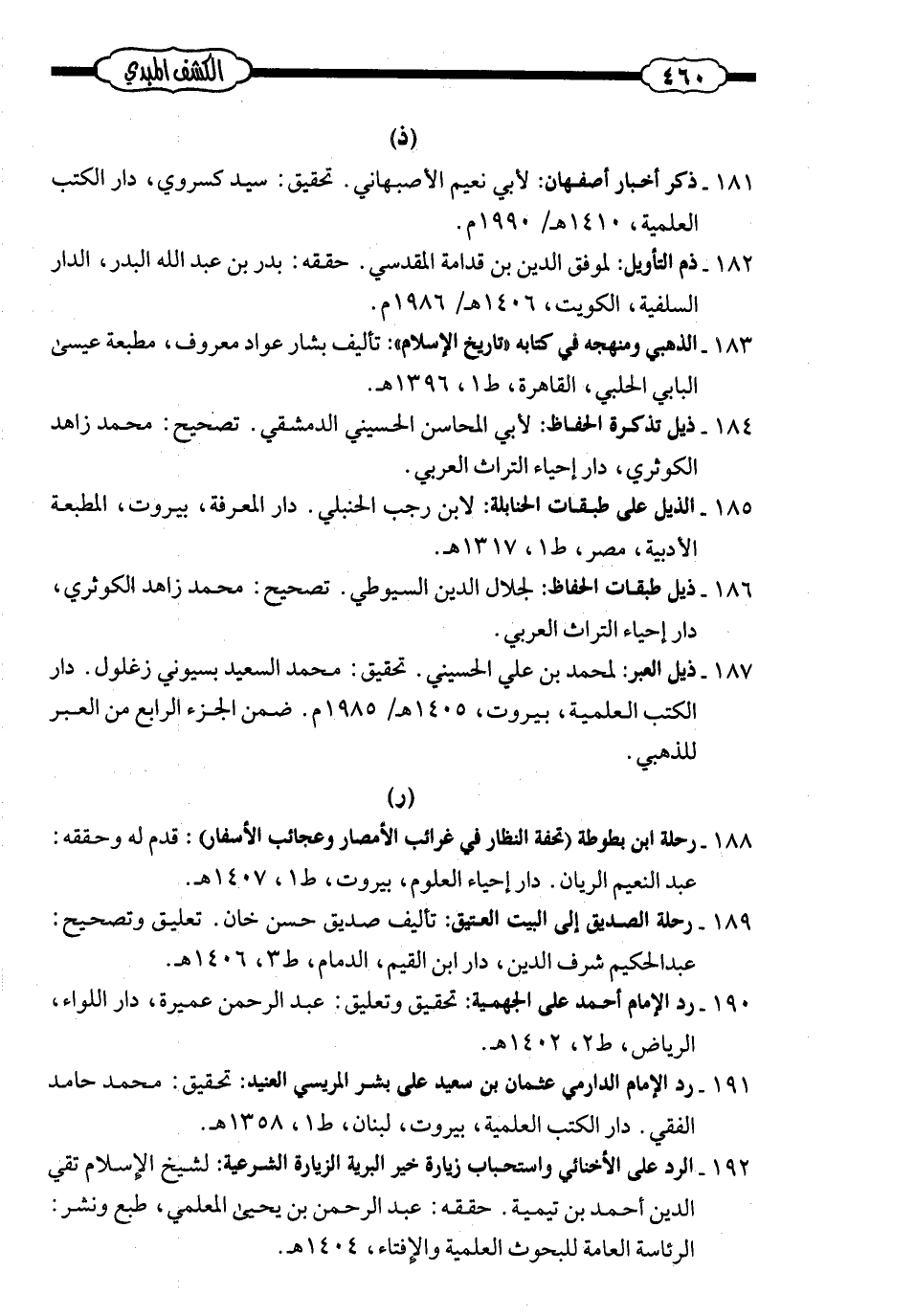 ٤٦٠ الكشف المبدي

(ذ)

١٨١ ـ ذكر أخبار أصفهان: لأبي نعيم الأصبهاني. تحقيق: سيد كسروي، دار الكتب العلمية، ١٤١٠هـ/ ١٩٩٠م.

١٨٢ ـ ذم التأويل: لموفق الدين بن قدامة المقدسي. حققه: بدر بن عبد الله البدر، الدار السلفية، الكويت، ١٤٠٦هـ/ ١٩٨٦م.

١٨٣ ـ الذهبي ومنهجه في كتابه «تاريخ الإسلام»: تأليف بشار عواد معروف، مطبعة عيسىٰ البابي الحلبي، القاهرة، ط١، ١٣٩٦هـ.

١٨٤ ـ ذيل تذكرة الحفاظ: لأبي المحاسن الحسيني الدمشقي. تصحيح: محمد زاهد الكوثري، دار إحياء التراث العربي.

١٨٥ ـ الذيل على طبقات الحنابلة: لابن رجب الحنبلي. دار المعرفة، بيروت، المطبعة الأدبية، مصر، ط١، ١٣١٧هـ.

١٨٦ ـ ذيل طبقات الحفاظ: لجلال الدين السيوطي. تصحيح: محمد زاهد الكوثري، دار إحياء التراث العربي.

١٨٧ ـ ذيل العبر: لمحمد بن علي الحسيني. تحقيق: محمد السعيد بسيوني زغلول. دار الكتب العلمية، بيروت، ١٤٠٥هـ/ ١٩٨٥م. ضمن الجزء الرابع من العبر للذهبي.

(ر)

١٨٨ ـ رحلة ابن بطوطة (تحفة النظار في غرائب الأمصار وعجائب الأسفار): قدم له وحققه: عبد النعيم الريان. دار إحياء العلوم، بيروت، ط١، ١٤٠٧هـ.

١٨٩ ـ رحلة الصديق إلى البيت العتيق: تأليف صديق حسن خان. تعليق وتصحيح: عبدالحكيم شرف الدين، دار ابن القيم، الدمام، ط٣، ١٤٠٦هـ.

١٩٠ ـ رد الإمام أحمد على الجهمية: تحقيق وتعليق: عبد الرحمن عميرة، دار اللواء، الرياض، ط٢، ١٤٠٢هـ.

١٩١ ـ رد الإمام الدارمي عثمان بن سعيد على بشر المريسي العنيد: تحقيق: محمد حامد الفقي. دار الكتب العلمية، بيروت، لبنان، ط١، ١٣٥٨هـ.

١٩٢ ـ الرد على الأخنائي واستحباب زيارة خير البرية الزيارة الشرعية: لشيخ الإسلام تقي الدين أحمد بن تيمية. حققه: عبد الرحمن بن يحيىٰ المعلمي، طبع ونشر: الرئاسة العامة للبحوث العلمية والإفتاء، ١٤٠٤هـ.